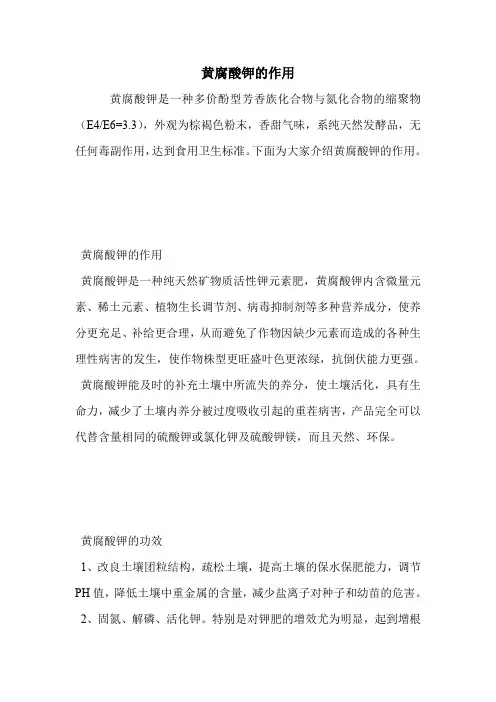 黄腐酸钾的作用

黄腐酸钾是一种多价酚型芳香族化合物与氮化合物的缩聚物（E4/E6=3.3），外观为棕褐色粉末，香甜气味，系纯天然发酵品，无任何毒副作用，达到食用卫生标准。下面为大家介绍黄腐酸钾的作用。

黄腐酸钾的作用

黄腐酸钾是一种纯天然矿物质活性钾元素肥，黄腐酸钾内含微量元素、稀土元素、植物生长调节剂、病毒抑制剂等多种营养成分，使养分更充足、补给更合理，从而避免了作物因缺少元素而造成的各种生理性病害的发生，使作物株型更旺盛叶色更浓绿，抗倒伏能力更强。

黄腐酸钾能及时的补充土壤中所流失的养分，使土壤活化，具有生命力，减少了土壤内养分被过度吸收引起的重茬病害，产品完全可以代替含量相同的硫酸钾或氯化钾及硫酸钾镁，而且天然、环保。

黄腐酸钾的功效

1、改良土壤团粒结构，疏松土壤，提高土壤的保水保肥能力，调节PH值，降低土壤中重金属的含量，减少盐离子对种子和幼苗的危害。

2、固氮、解磷、活化钾。特别是对钾肥的增效尤为明显，起到增根